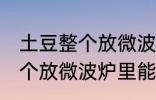 土豆整个放微波
个放微波炉里能